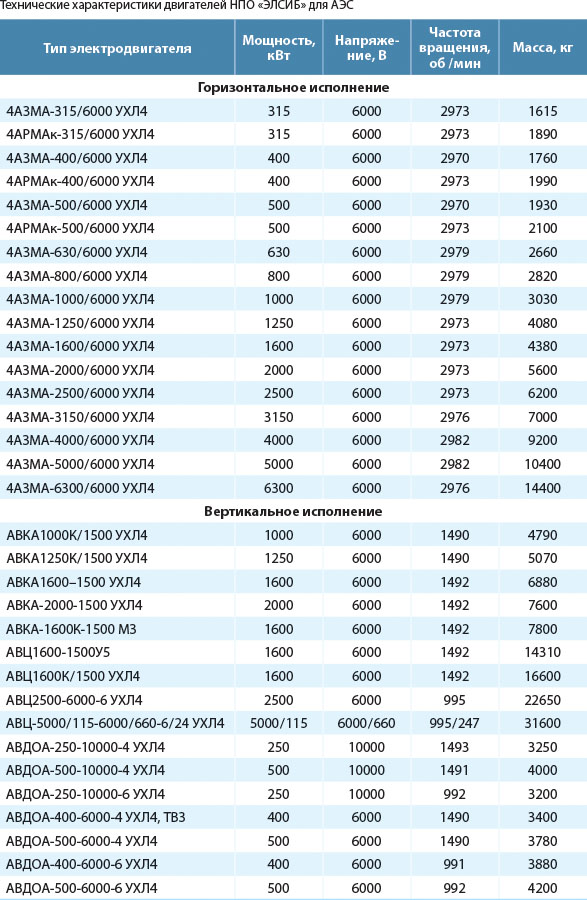 Технические характеристики двигателей НПО «ЭЛСИБ» для АЭС

| Тип электродвигателя | Мощность, кВт | Напряжение, В | Частота вращения, об /мин | Масса, кг |
|---|---|---|---|---|
| Горизонтальное исполнение | | | | |
| 4АЗМА-315/6000 УХЛ4 | 315 | 6000 | 2973 | 1615 |
| 4АРМАк-315/6000 УХЛ4 | 315 | 6000 | 2973 | 1890 |
| 4АЗМА-400/6000 УХЛ4 | 400 | 6000 | 2970 | 1760 |
| 4АРМАк-400/6000 УХЛ4 | 400 | 6000 | 2973 | 1990 |
| 4АЗМА-500/6000 УХЛ4 | 500 | 6000 | 2970 | 1930 |
| 4АРМАк-500/6000 УХЛ4 | 500 | 6000 | 2973 | 2100 |
| 4АЗМА-630/6000 УХЛ4 | 630 | 6000 | 2979 | 2660 |
| 4АЗМА-800/6000 УХЛ4 | 800 | 6000 | 2979 | 2820 |
| 4АЗМА-1000/6000 УХЛ4 | 1000 | 6000 | 2979 | 3030 |
| 4АЗМА-1250/6000 УХЛ4 | 1250 | 6000 | 2973 | 4080 |
| 4АЗМА-1600/6000 УХЛ4 | 1600 | 6000 | 2973 | 4380 |
| 4АЗМА-2000/6000 УХЛ4 | 2000 | 6000 | 2973 | 5600 |
| 4АЗМА-2500/6000 УХЛ4 | 2500 | 6000 | 2973 | 6200 |
| 4АЗМА-3150/6000 УХЛ4 | 3150 | 6000 | 2976 | 7000 |
| 4АЗМА-4000/6000 УХЛ4 | 4000 | 6000 | 2982 | 9200 |
| 4АЗМА-5000/6000 УХЛ4 | 5000 | 6000 | 2982 | 10400 |
| 4АЗМА-6300/6000 УХЛ4 | 6300 | 6000 | 2976 | 14400 |
| Вертикальное исполнение | | | | |
| АВКА1000К/1500 УХЛ4 | 1000 | 6000 | 1490 | 4790 |
| АВКА1250К/1500 УХЛ4 | 1250 | 6000 | 1490 | 5070 |
| АВКА1600–1500 УХЛ4 | 1600 | 6000 | 1492 | 6880 |
| АВКА-2000-1500 УХЛ4 | 2000 | 6000 | 1492 | 7600 |
| АВКА-1600К-1500 М3 | 1600 | 6000 | 1492 | 7800 |
| АВЦ1600-1500У5 | 1600 | 6000 | 1492 | 14310 |
| АВЦ1600К/1500 УХЛ4 | 1600 | 6000 | 1492 | 16600 |
| АВЦ2500-6000-6 УХЛ4 | 2500 | 6000 | 995 | 22650 |
| АВЦ-5000/115-6000/660-6/24 УХЛ4 | 5000/115 | 6000/660 | 995/247 | 31600 |
| АВДОА-250-10000-4 УХЛ4 | 250 | 10000 | 1493 | 3250 |
| АВДОА-500-10000-4 УХЛ4 | 500 | 10000 | 1491 | 4000 |
| АВДОА-250-10000-6 УХЛ4 | 250 | 10000 | 992 | 3200 |
| АВДОА-400-6000-4 УХЛ4, ТВ3 | 400 | 6000 | 1490 | 3400 |
| АВДОА-500-6000-4 УХЛ4 | 500 | 6000 | 1490 | 3780 |
| АВДОА-400-6000-6 УХЛ4 | 400 | 6000 | 991 | 3880 |
| АВДОА-500-6000-6 УХЛ4 | 500 | 6000 | 992 | 4200 |